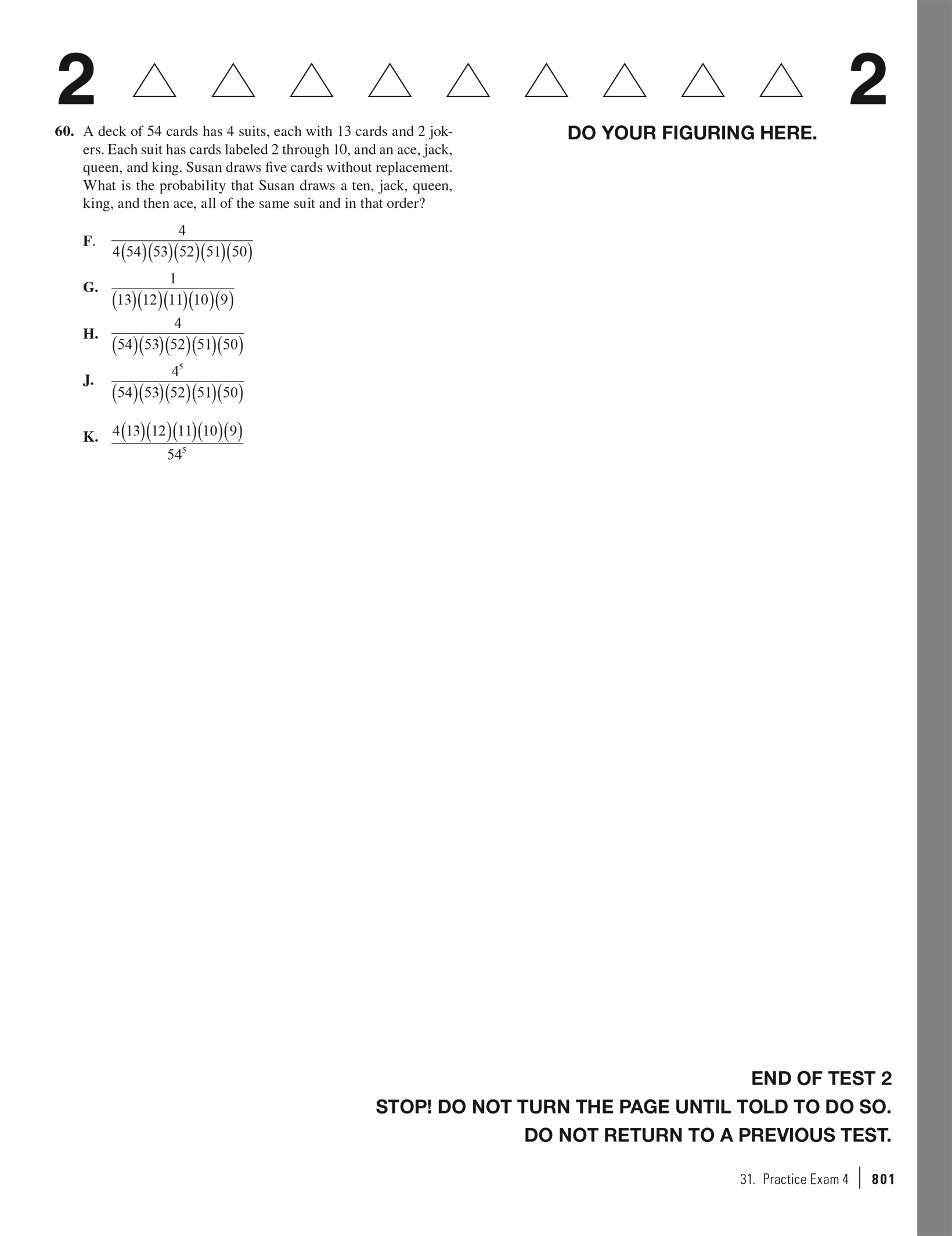 2 2

60. A deck of 54 cards has 4 suits, each with 13 cards and 2 jokers. Each suit has cards labeled 2 through 10, and an ace, jack, queen, and king. Susan draws five cards without replacement. What is the probability that Susan draws a ten, jack, queen, king, and then ace, all of the same suit and in that order?

F. $\frac{4}{4(54)(53)(52)(51)(50)}$

G. $\frac{1}{(13)(12)(11)(10)(9)}$

H. $\frac{4}{(54)(53)(52)(51)(50)}$

J. $\frac{4^5}{(54)(53)(52)(51)(50)}$

K. $\frac{4(13)(12)(11)(10)(9)}{54^5}$

DO YOUR FIGURING HERE.

END OF TEST 2
STOP! DO NOT TURN THE PAGE UNTIL TOLD TO DO SO.
DO NOT RETURN TO A PREVIOUS TEST.

31. Practice Exam 4 801